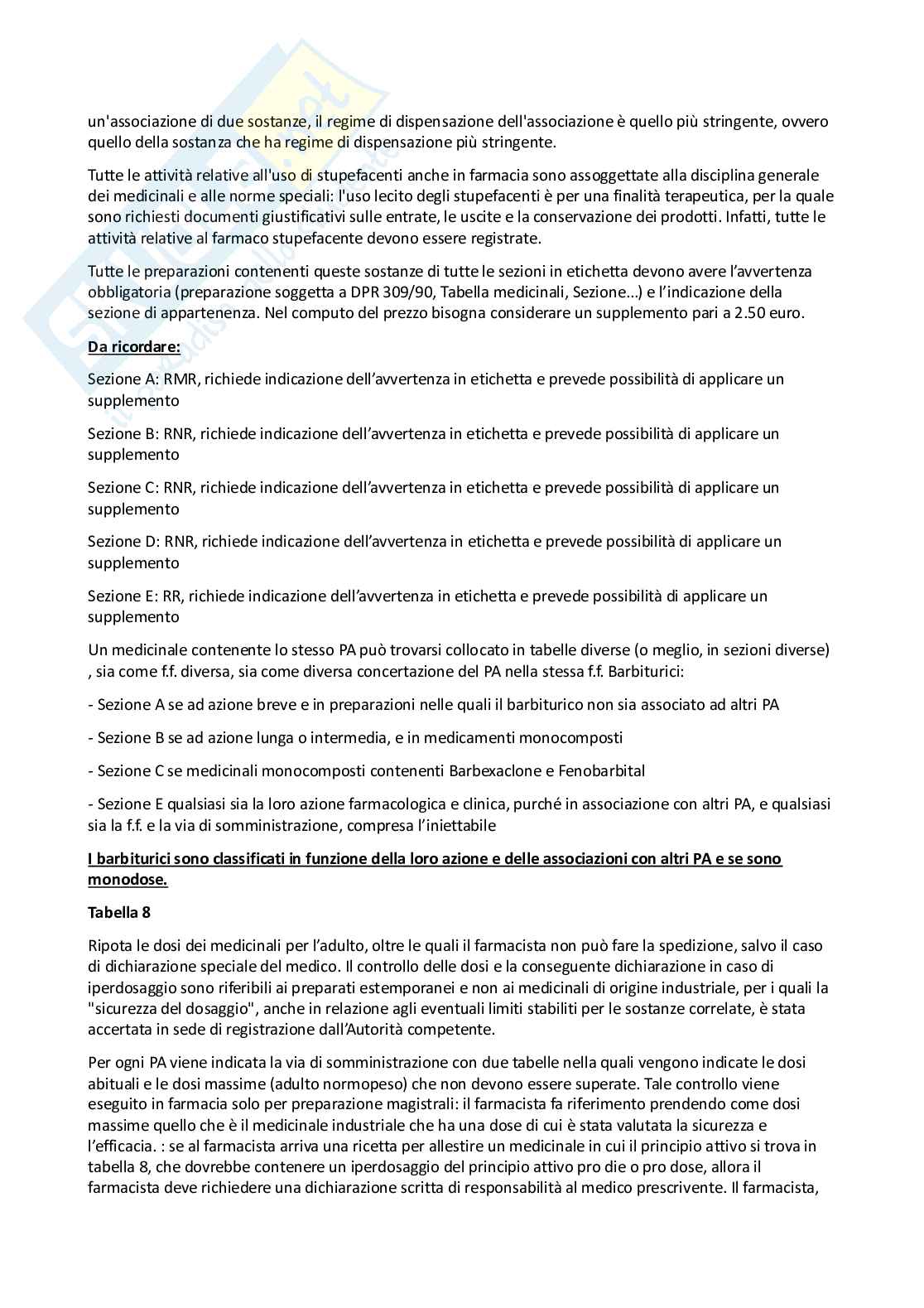 un'associazione di due sostanze, il regime di dispensazione dell'associazione è quello più stringente, ovvero quello della sostanza che ha regime di dispensazione più stringente.

Tutte le attività relative all'uso di stupefacenti anche in farmacia sono assoggettate alla disciplina generale dei medicinali e alle norme speciali: l'uso lecito degli stupefacenti è per una finalità terapeutica, per la quale sono richiesti documenti giustificativi sulle entrate, le uscite e la conservazione dei prodotti. Infatti, tutte le attività relative al farmaco stupefacente devono essere registrate.

Tutte le preparazioni contenenti queste sostanze di tutte le sezioni in etichetta devono avere l'avvertenza obbligatoria (preparazione soggetta a DPR 309/90, Tabella medicinali, Sezione...) e l'indicazione della sezione di appartenenza. Nel computo del prezzo bisogna considerare un supplemento pari a 2.50 euro.

Da ricordare:

Sezione A: RMR, richiede indicazione dell'avvertenza in etichetta e prevede possibilità di applicare un supplemento

Sezione B: RNR, richiede indicazione dell'avvertenza in etichetta e prevede possibilità di applicare un supplemento

Sezione C: RNR, richiede indicazione dell'avvertenza in etichetta e prevede possibilità di applicare un supplemento

Sezione D: RNR, richiede indicazione dell'avvertenza in etichetta e prevede possibilità di applicare un supplemento

Sezione E: RR, richiede indicazione dell'avvertenza in etichetta e prevede possibilità di applicare un supplemento

Un medicinale contenente lo stesso PA può trovarsi collocato in tabelle diverse (o meglio, in sezioni diverse) , sia come f.f. diversa, sia come diversa concertazione del PA nella stessa f.f. Barbiturici:

- Sezione A se ad azione breve e in preparazioni nelle quali il barbiturico non sia associato ad altri PA

- Sezione B se ad azione lunga o intermedia, e in medicamenti monocomposti

- Sezione C se medicinali monocomposti contenenti Barbexaclone e Fenobarbital

- Sezione E qualsiasi sia la loro azione farmacologica e clinica, purché in associazione con altri PA, e qualsiasi sia la f.f. e la via di somministrazione, compresa l'iniettabile

I barbiturici sono classificati in funzione della loro azione e delle associazioni con altri PA e se sono monodose.

Tabella 8

Ripota le dosi dei medicinali per l'adulto, oltre le quali il farmacista non può fare la spedizione, salvo il caso di dichiarazione speciale del medico. Il controllo delle dosi e la conseguente dichiarazione in caso di iperdosaggio sono riferibili ai preparati estemporanei e non ai medicinali di origine industriale, per i quali la "sicurezza del dosaggio", anche in relazione agli eventuali limiti stabiliti per le sostanze correlate, è stata accertata in sede di registrazione dall'Autorità competente.

Per ogni PA viene indicata la via di somministrazione con due tabelle nella quali vengono indicate le dosi abituali e le dosi massime (adulto normopeso) che non devono essere superate. Tale controllo viene eseguito in farmacia solo per preparazione magistrali: il farmacista fa riferimento prendendo come dosi massime quello che è il medicinale industriale che ha una dose di cui è stata valutata la sicurezza e l'efficacia. : se al farmacista arriva una ricetta per allestire un medicinale in cui il principio attivo si trova in tabella 8, che dovrebbe contenere un iperdosaggio del principio attivo pro die o pro dose, allora il farmacista deve richiedere una dichiarazione scritta di responsabilità al medico prescrivente. Il farmacista,